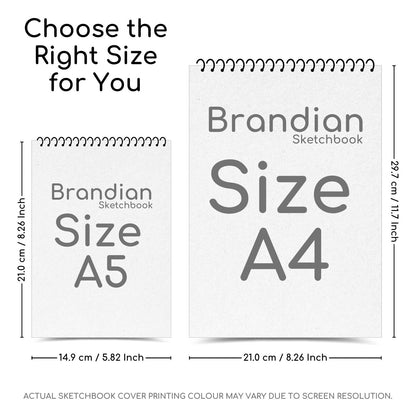 Choose the Right Size for You

21.0 cm / 8.26 Inch

Brandian
Sketchbook
Size
A5

14.9 cm / 5.82 Inch

Brandian
Sketchbook
Size
A4

29.7 cm / 11.7 Inch

21.0 cm / 8.26 Inch

ACTUAL SKETCHBOOK COVER PRINTING COLOUR MAY VARY DUE TO SCREEN RESOLUTION.